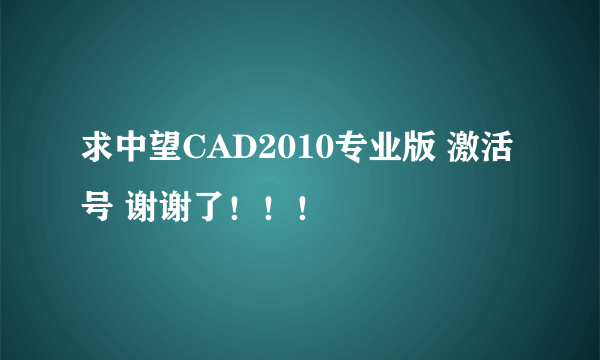 求中望CAD2010专业版 激活号 谢谢了！！！